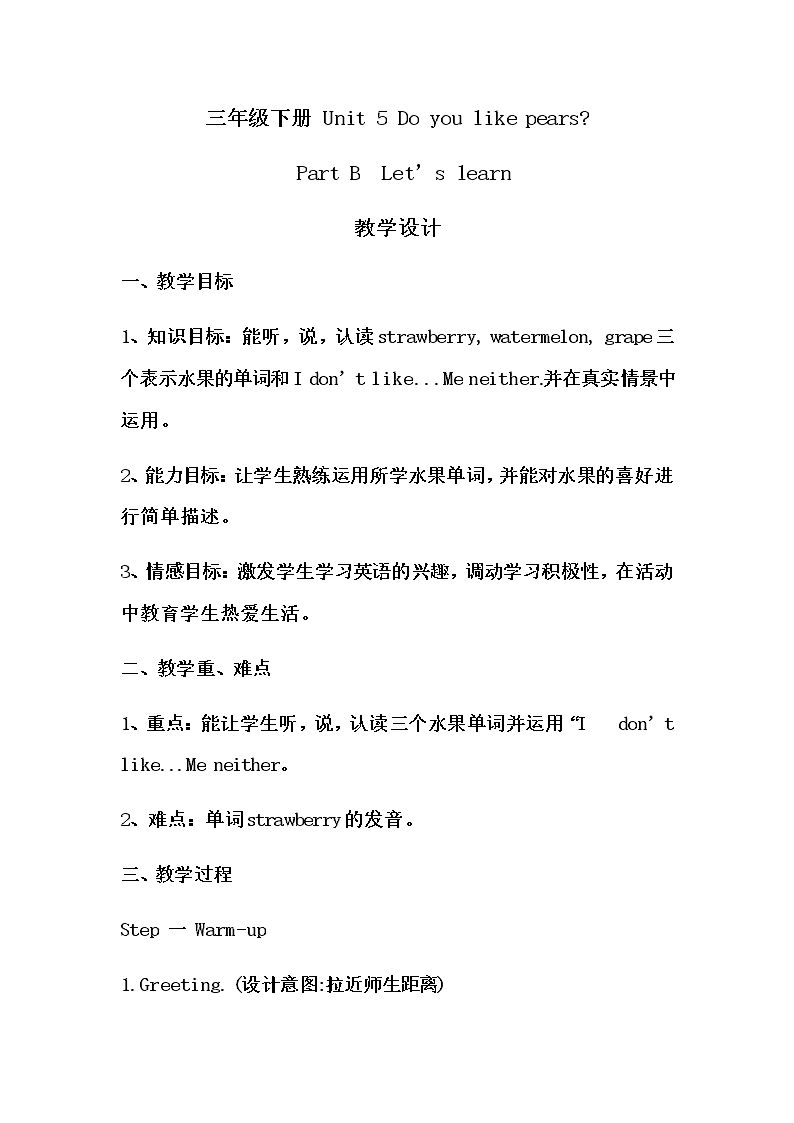 三年级下册 Unit 5 Do you like pears?

Part B Let's learn

教学设计

一、教学目标

1、知识目标：能听，说，认读strawberry, watermelon, grape三个表示水果的单词和I don't like...Me neither.并在真实情景中运用。

2、能力目标：让学生熟练运用所学水果单词，并能对水果的喜好进行简单描述。

3、情感目标：激发学生学习英语的兴趣，调动学习积极性，在活动中教育学生热爱生活。

二、教学重、难点

1、重点：能让学生听，说，认读三个水果单词并运用“I don't like...Me neither。

2、难点：单词strawberry的发音。

三、教学过程

Step 一 Warm-up

1.Greeting.(设计意图:拉近师生距离)